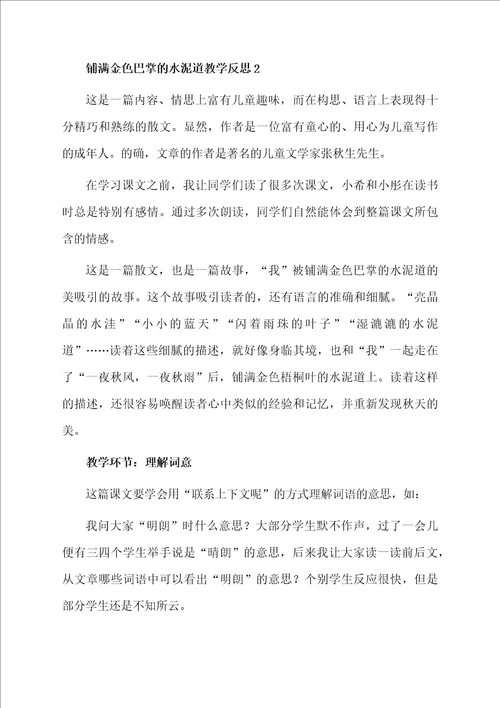 铺满金色巴掌的水泥道教学反思 2

这是一篇内容、情思上富有儿童趣味，而在构思、语言上表现得十分精巧和熟练的散文。显然，作者是一位富有童心的、用心为儿童写作的成年人。的确，文章的作者是著名的儿童文学家张秋生先生。

在学习课文之前，我让同学们读了很多次课文，小希和小彤在读书时总是特别有感情。通过多次朗读，同学们自然能体会到整篇课文所包含的情感。

这是一篇散文，也是一篇故事，“我”被铺满金色巴掌的水泥道的美吸引的故事。这个故事吸引读者的，还有语言的准确和细腻。“亮晶晶的水洼”“小小的蓝天”“闪着雨珠的叶子”“湿漉漉的水泥道”……读着这些细腻的描述，就好像身临其境，也和“我”一起走在了“一夜秋风，一夜秋雨”后，铺满金色梧桐叶的水泥道上。读着这样的描述，还很容易唤醒读者心中类似的经验和记忆，并重新发现秋天的美。

教学环节：理解词意

这篇课文要学会用“联系上下文呢”的方式理解词语的意思，如：

我问大家“明朗”时什么意思？大部分学生默不作声，过了一会儿便有三四个学生举手说是“晴朗”的意思，后来我让大家读一读前后文，从文章哪些词语中可以看出“明朗”的意思？个别学生反应很快，但是部分学生还是不知所云。